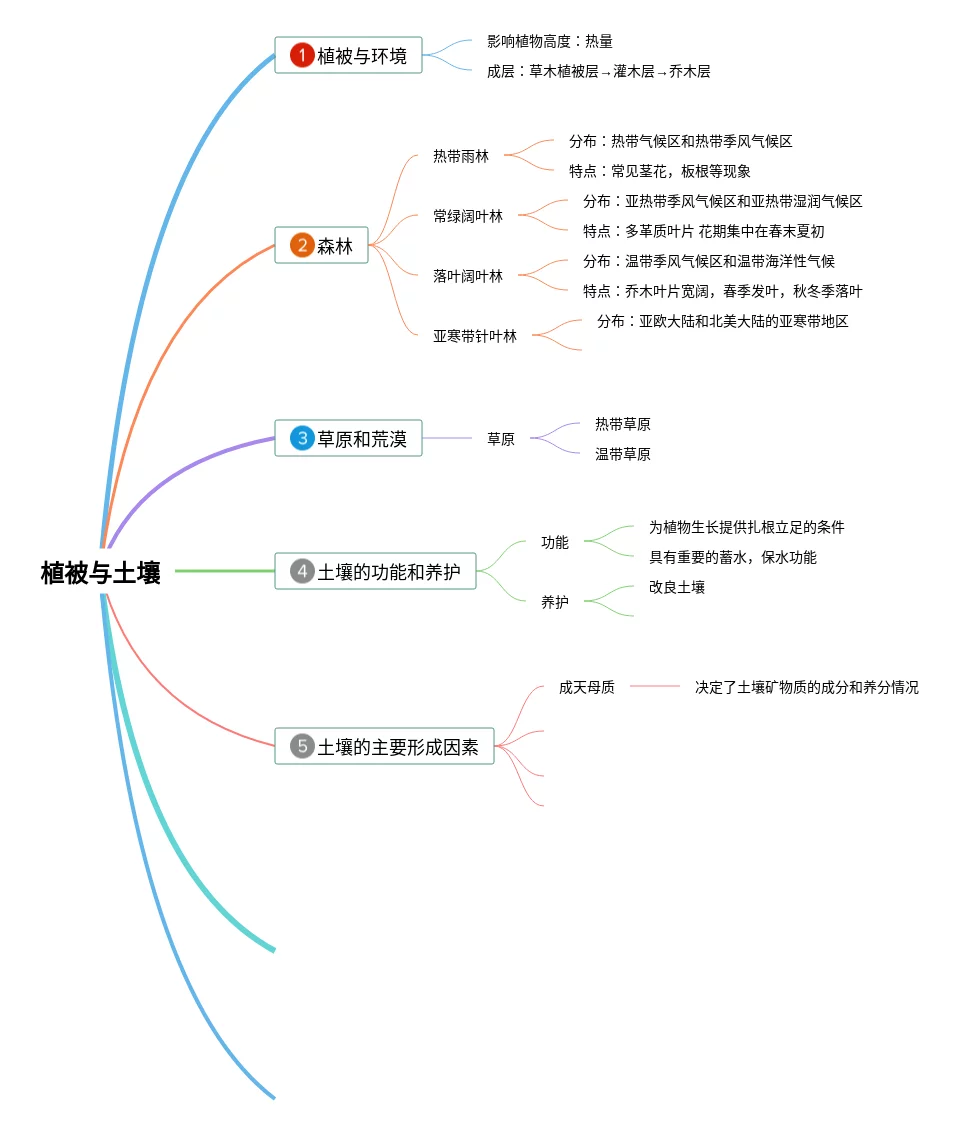 植被与土壤

1 植被与环境
影响植物高度：热量
成层：草木植被层→灌木层→乔木层

2 森林
热带雨林
分布：热带气候区和热带季风气候区
特点：常见茎花，板根等现象
常绿阔叶林
分布：亚热带季风气候区和亚热带湿润气候区
特点：多革质叶片 花期集中在春末夏初
落叶阔叶林
分布：温带季风气候区和温带海洋性气候
特点：乔木叶片宽阔，春季发叶，秋冬季落叶
亚寒带针叶林
分布：亚欧大陆和北美大陆的亚寒带地区

3 草原和荒漠
草原
热带草原
温带草原

4 土壤的功能和养护
功能
为植物生长提供扎根立足的条件
具有重要的蓄水，保水功能
养护
改良土壤

5 土壤的主要形成因素
成天母质
决定了土壤矿物质的成分和养分情况